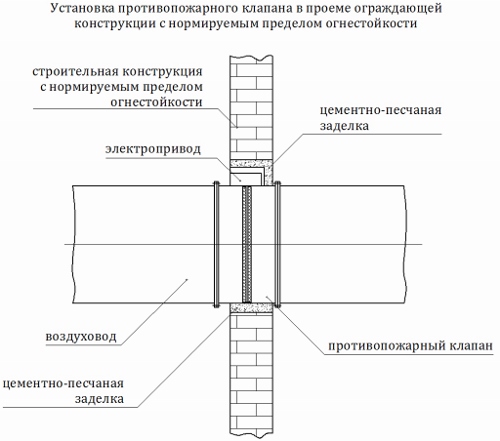 Установка противопожарного клапана в проеме ограждающей конструкции с нормируемым пределом огнестойкости

строительная конструкция с нормируемым пределом огнестойкости

цементно-песчаная заделка

электропривод

воздуховод

противопожарный клапан

цементно-песчаная заделка